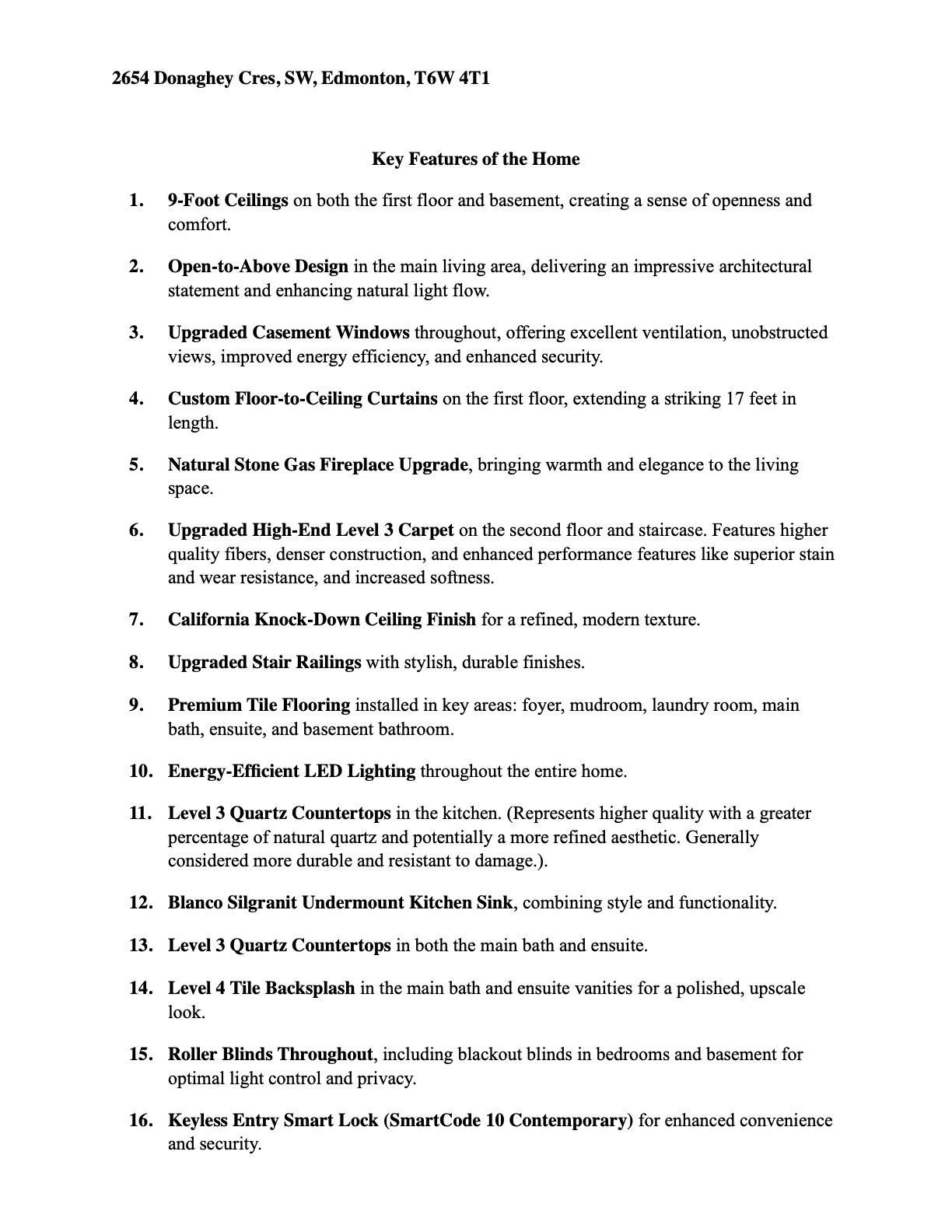 2654 Donaghey Cres, SW, Edmonton, T6W 4T1

Key Features of the Home

1. 9-Foot Ceilings on both the first floor and basement, creating a sense of openness and comfort.

2. Open-to-Above Design in the main living area, delivering an impressive architectural statement and enhancing natural light flow.

3. Upgraded Casement Windows throughout, offering excellent ventilation, unobstructed views, improved energy efficiency, and enhanced security.

4. Custom Floor-to-Ceiling Curtains on the first floor, extending a striking 17 feet in length.

5. Natural Stone Gas Fireplace Upgrade, bringing warmth and elegance to the living space.

6. Upgraded High-End Level 3 Carpet on the second floor and staircase. Features higher quality fibers, denser construction, and enhanced performance features like superior stain and wear resistance, and increased softness.

7. California Knock-Down Ceiling Finish for a refined, modern texture.

8. Upgraded Stair Railings with stylish, durable finishes.

9. Premium Tile Flooring installed in key areas: foyer, mudroom, laundry room, main bath, ensuite, and basement bathroom.

10. Energy-Efficient LED Lighting throughout the entire home.

11. Level 3 Quartz Countertops in the kitchen. (Represents higher quality with a greater percentage of natural quartz and potentially a more refined aesthetic. Generally considered more durable and resistant to damage.).

12. Blanco Silgranit Undermount Kitchen Sink, combining style and functionality.

13. Level 3 Quartz Countertops in both the main bath and ensuite.

14. Level 4 Tile Backsplash in the main bath and ensuite vanities for a polished, upscale look.

15. Roller Blinds Throughout, including blackout blinds in bedrooms and basement for optimal light control and privacy.

16. Keyless Entry Smart Lock (SmartCode 10 Contemporary) for enhanced convenience and security.